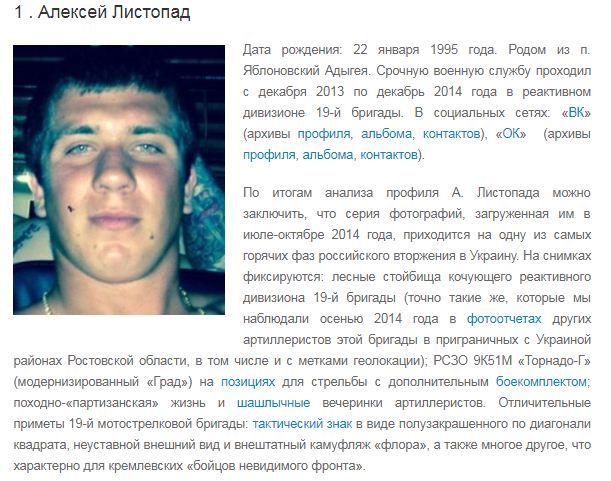 1 . Алексей Листопад

Дата рождения: 22 января 1995 года. Родом из п. Яблоновский Адыгея. Срочную военную службу проходил с декабря 2013 по декабрь 2014 года в реактивном дивизионе 19-й бригады. В социальных сетях: «ВК» (архивы профиля, альбома, контактов), «ОК» (архивы профиля, альбома, контактов).

По итогам анализа профиля А. Листопада можно заключить, что серия фотографий, загруженная им в июле-октябре 2014 года, приходится на одну из самых горячих фаз российского вторжения в Украину. На снимках фиксируются: лесные стойбища кочующего реактивного дивизиона 19-й бригады (точно такие же, которые мы наблюдали осенью 2014 года в фотоотчетах других артиллеристов этой бригады в приграничных с Украиной районах Ростовской области, в том числе и с метками геолокации); РСЗО 9К51М «Торнадо-Г» (модернизированный «Град») на позициях для стрельбы с дополнительным боекомплектом; походно-«партизанская» жизнь и шашлычные вечеринки артиллеристов. Отличительные приметы 19-й мотострелковой бригады: тактический знак в виде полузакрашенного по диагонали квадрата, неуставной внешний вид и внештатный камуфляж «флора», а также многое другое, что характерно для кремлевских «бойцов невидимого фронта».